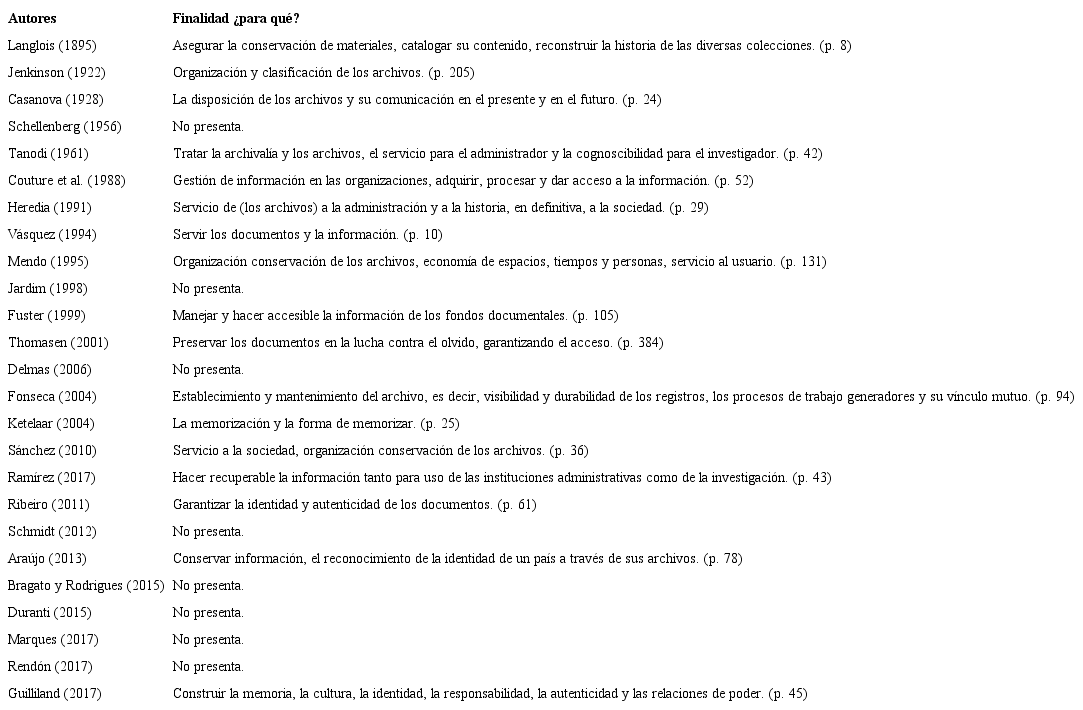 | Autores | Finalidad ¿para qué? |
|---|---|
| Langlois (1895) | Asegurar la conservación de materiales, catalogar su contenido, reconstruir la historia de las diversas colecciones. (p. 8) |
| Jenkinson (1922) | Organización y clasificación de los archivos. (p. 205) |
| Casanova (1928) | La disposición de los archivos y su comunicación en el presente y en el futuro. (p. 24) |
| Schellenberg (1956) | No presenta. |
| Tanodi (1961) | Tratar la archivalía y los archivos, el servicio para el administrador y la cognoscibilidad para el investigador. (p. 42) |
| Couture et al. (1988) | Gestión de información en las organizaciones, adquirir, procesar y dar acceso a la información. (p. 52) |
| Heredia (1991) | Servicio de (los archivos) a la administración y a la historia, en definitiva, a la sociedad. (p. 29) |
| Vasquez (1994) | Servir los documentos y la información. (p. 10) |
| Mendo (1995) | Organización conservación de los archivos, economía de espacios, tiempos y personas, servicio al usuario. (p. 131) |
| Jardim (1998) | No presenta. |
| Fuster (1999) | Manejar y hacer accesible la información de los fondos documentales. (p. 105) |
| Thomasen (2001) | Preservar los documentos en la lucha contra el olvido, garantizando el acceso. (p. 384) |
| Delmas (2006) | No presenta. |
| Fonseca (2004) | Establecimiento y mantenimiento del archivo, es decir, visibilidad y durabilidad de los registros, los procesos de trabajo generadores y su vínculo mutuo. (p. 94) |
| Ketelaar (2004) | La memorización y la forma de memorizar. (p. 25) |
| Sánchez (2010) | Servicio a la sociedad, organización conservación de los archivos. (p. 36) |
| Ramírez (2017) | Hacer recuperable la información tanto para uso de las instituciones administrativas como de la investigación. (p. 43) |
| Ribeiro (2011) | Garantizar la identidad y autenticidad de los documentos. (p. 61) |
| Schmidt (2012) | No presenta. |
| Araújo (2013) | Conservar información, el reconocimiento de la identidad de un país a través de sus archivos. (p. 78) |
| Bragato y Rodrigues (2015) | No presenta. |
| Duranti (2015) | No presenta. |
| Marques (2017) | No presenta. |
| Rendón (2017) | No presenta. |
| Guilliland (2017) | Construir la memoria, la cultura, la identidad, la responsabilidad, la autenticidad y las relaciones de poder. (p. 45) |